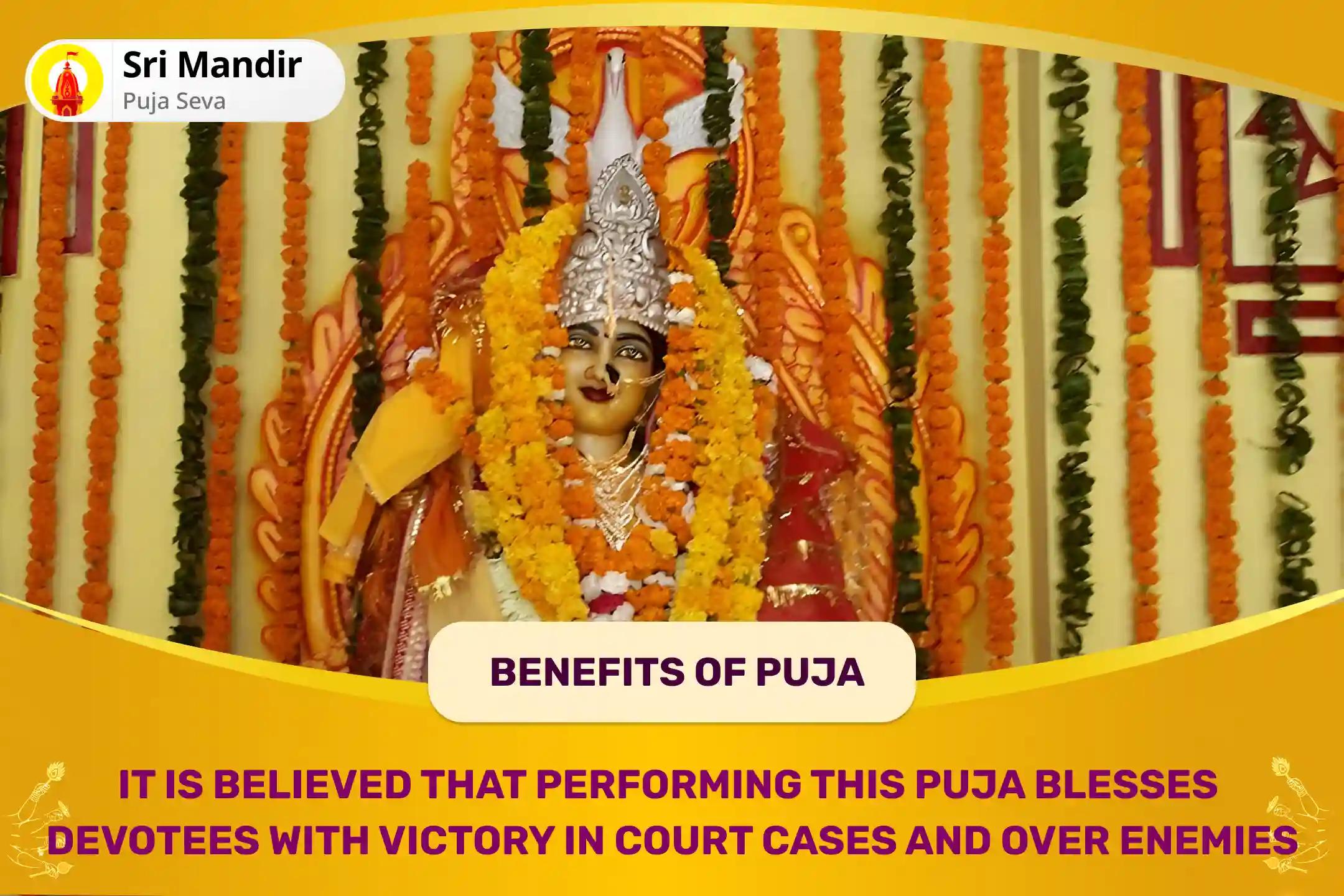 Sri Mandir
Puja Seva

BENEFITS OF PUJA

IT IS BELIEVED THAT PERFORMING THIS PUJA BLESSES DEVOTEES WITH VICTORY IN COURT CASES AND OVER ENEMIES